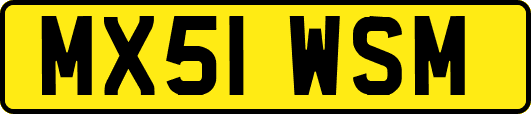 MX51 WSM